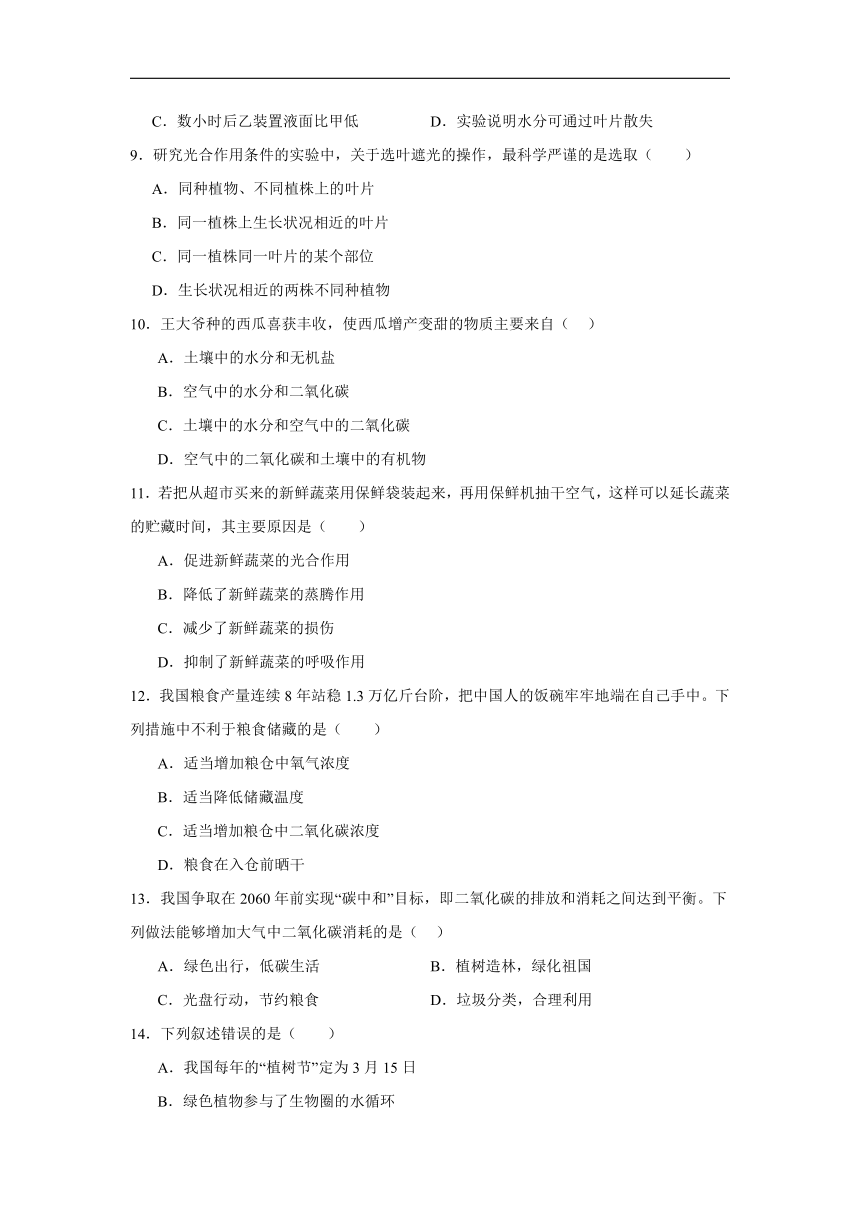 C．数小时后乙装置液面比甲低　　D．实验说明水分可通过叶片散失

9．研究光合作用条件的实验中，关于选叶遮光的操作，最科学严谨的是选取（　　）

A．同种植物、不同植株上的叶片

B．同一植株上生长状况相近的叶片

C．同一植株同一叶片的某个部位

D．生长状况相近的两株不同种植物

10．王大爷种的西瓜喜获丰收，使西瓜增产变甜的物质主要来自（　）

A．土壤中的水分和无机盐

B．空气中的水分和二氧化碳

C．土壤中的水分和空气中的二氧化碳

D．空气中的二氧化碳和土壤中的有机物

11．若把从超市买来的新鲜蔬菜用保鲜袋装起来，再用保鲜机抽干空气，这样可以延长蔬菜的贮藏时间，其主要原因是（　　）

A．促进新鲜蔬菜的光合作用

B．降低了新鲜蔬菜的蒸腾作用

C．减少了新鲜蔬菜的损伤

D．抑制了新鲜蔬菜的呼吸作用

12．我国粮食产量连续 8 年站稳 1.3 万亿斤台阶，把中国人的饭碗牢牢地端在自己手中。下列措施中不利于粮食储藏的是（　　）

A．适当增加粮仓中氧气浓度

B．适当降低储藏温度

C．适当增加粮仓中二氧化碳浓度

D．粮食在入仓前晒干

13．我国争取在 2060 年前实现“碳中和”目标，即二氧化碳的排放和消耗之间达到平衡。下列做法能够增加大气中二氧化碳消耗的是（　）

A．绿色出行，低碳生活　　B．植树造林，绿化祖国

C．光盘行动，节约粮食　　D．垃圾分类，合理利用

14．下列叙述错误的是（　　）

A．我国每年的“植树节”定为 3 月 15 日

B．绿色植物参与了生物圈的水循环